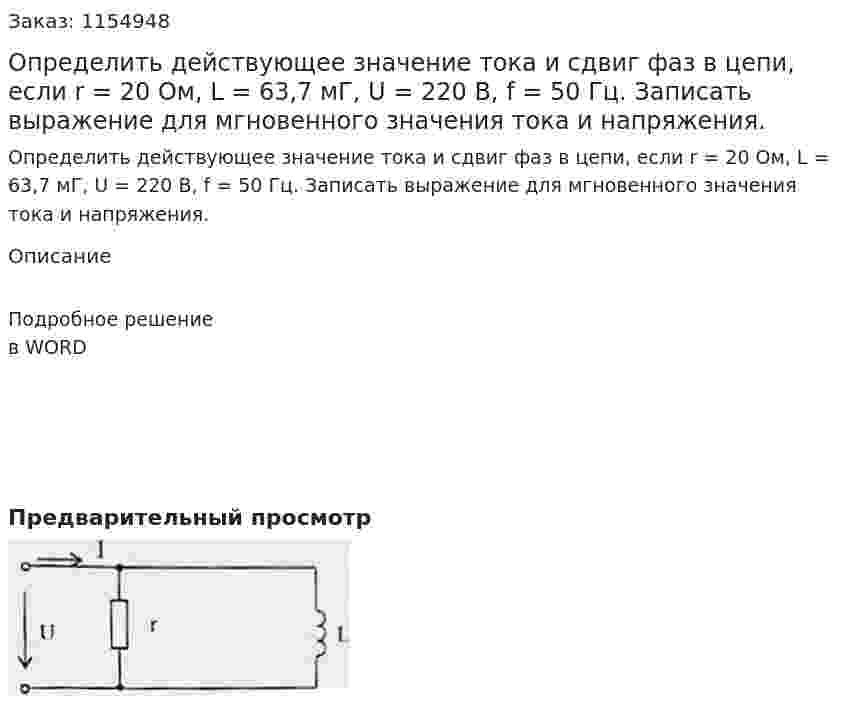 Заказ: 1154948

Определить действующее значение тока и сдвиг фаз в цепи, если r = 20 Ом, L = 63,7 мГ, U = 220 В, f = 50 Гц. Записать выражение для мгновенного значения тока и напряжения.

Определить действующее значение тока и сдвиг фаз в цепи, если r = 20 Ом, L = 63,7 мГ, U = 220 В, f = 50 Гц. Записать выражение для мгновенного значения тока и напряжения.

Описание

Подробное решение
в WORD

Предварительный просмотр

I

U

r

L